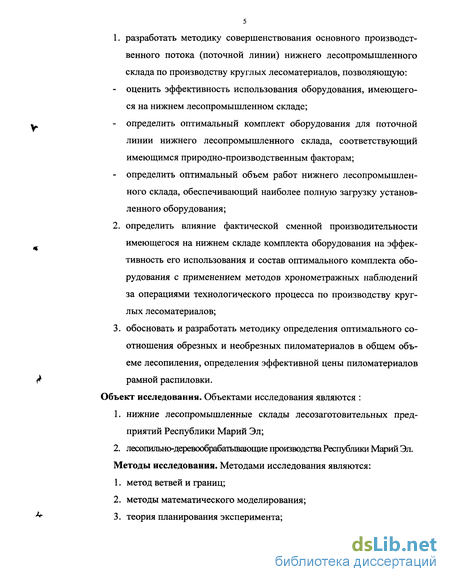 5

1. разработать методику совершенствования основного производственного потока (поточной линии) нижнего лесопромышленного склада по производству круглых лесоматериалов, позволяющую:

- оценить эффективность использования оборудования, имеющегося на нижнем лесопромышленном складе;

- определить оптимальный комплект оборудования для поточной линии нижнего лесопромышленного склада, соответствующий имеющимся природно-производственным факторам;

- определить оптимальный объем работ нижнего лесопромышленного склада, обеспечивающий наиболее полную загрузку установленного оборудования;

2. определить влияние фактической сменной производительности имеющегося на нижнем складе комплекта оборудования на эффективность его использования и состав оптимального комплекта оборудования с применением методов хронометражных наблюдений за операциями технологического процесса по производству круглых лесоматериалов;

3. обосновать и разработать методику определения оптимального соотношения обрезных и необрезных пиломатериалов в общем объеме лесопиления, определения эффективной цены пиломатериалов рамной распиловки.

Объект исследования. Объектами исследования являются :

1. нижние лесопромышленные склады лесозаготовительных предприятий Республики Марий Эл;

2. лесопильно-деревообрабатывающие производства Республики Марий Эл.

Методы исследования. Методами исследования являются:

1. метод ветвей и границ;

2. методы математического моделирования;

3. теория планирования эксперимента;

dsLib.net
библиотека диссертаций